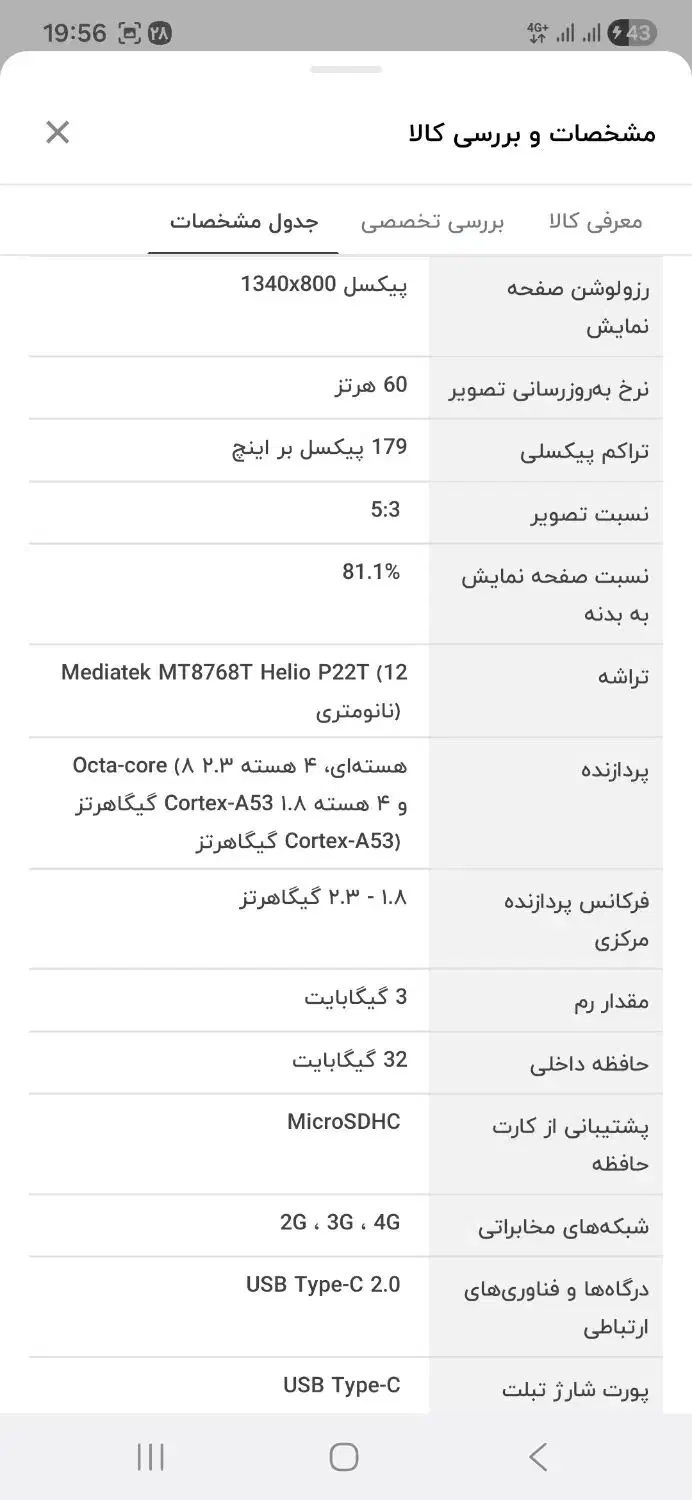 19:56 ۲۸ 4G+ 43

مشخصات و بررسی کالا

معرفی کالا بررسی تخصصی جدول مشخصات

| | |
|---|---|
| رزولوشن صفحه نمایش | 1340x800 پیکسل |
| نرخ به‌روزرسانی تصویر | 60 هرتز |
| تراکم پیکسلی | 179 پیکسل بر اینچ |
| نسبت تصویر | 5:3 |
| نسبت صفحه نمایش به بدنه | 81.1% |
| تراشه | Mediatek MT8768T Helio P22T (12 نانومتری) |
| پردازنده | Octa-core (۸ هسته‌ای، ۴ هسته ۲.۳ گیگاهرتز Cortex-A53 و ۴ هسته ۱.۸ گیگاهرتز Cortex-A53) |
| فرکانس پردازنده مرکزی | ۱.۸ - ۲.۳ گیگاهرتز |
| مقدار رم | 3 گیگابایت |
| حافظه داخلی | 32 گیگابایت |
| پشتیبانی از کارت حافظه | MicroSDHC |
| شبکه‌های مخابراتی | 2G ، 3G ، 4G |
| درگاه‌ها و فناوری‌های ارتباطی | USB Type-C 2.0 |
| پورت شارژ تبلت | USB Type-C |